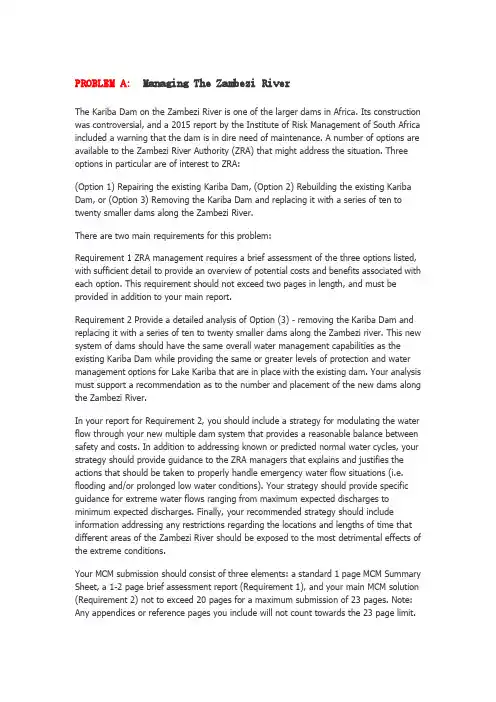 PROBLEM A: Managing The Zambezi River

The Kariba Dam on the Zambezi River is one of the larger dams in Africa. Its construction was controversial, and a 2015 report by the Institute of Risk Management of South Africa included a warning that the dam is in dire need of maintenance. A number of options are available to the Zambezi River Authority (ZRA) that might address the situation. Three options in particular are of interest to ZRA:

(Option 1) Repairing the existing Kariba Dam, (Option 2) Rebuilding the existing Kariba Dam, or (Option 3) Removing the Kariba Dam and replacing it with a series of ten to twenty smaller dams along the Zambezi River.

There are two main requirements for this problem:

Requirement 1 ZRA management requires a brief assessment of the three options listed, with sufficient detail to provide an overview of potential costs and benefits associated with each option. This requirement should not exceed two pages in length, and must be provided in addition to your main report.

Requirement 2 Provide a detailed analysis of Option (3) - removing the Kariba Dam and replacing it with a series of ten to twenty smaller dams along the Zambezi river. This new system of dams should have the same overall water management capabilities as the existing Kariba Dam while providing the same or greater levels of protection and water management options for Lake Kariba that are in place with the existing dam. Your analysis must support a recommendation as to the number and placement of the new dams along the Zambezi River.

In your report for Requirement 2, you should include a strategy for modulating the water flow through your new multiple dam system that provides a reasonable balance between safety and costs. In addition to addressing known or predicted normal water cycles, your strategy should provide guidance to the ZRA managers that explains and justifies the actions that should be taken to properly handle emergency water flow situations (i.e. flooding and/or prolonged low water conditions). Your strategy should provide specific guidance for extreme water flows ranging from maximum expected discharges to minimum expected discharges. Finally, your recommended strategy should include information addressing any restrictions regarding the locations and lengths of time that different areas of the Zambezi River should be exposed to the most detrimental effects of the extreme conditions.

Your MCM submission should consist of three elements: a standard 1 page MCM Summary Sheet, a 1-2 page brief assessment report (Requirement 1), and your main MCM solution (Requirement 2) not to exceed 20 pages for a maximum submission of 23 pages. Note: Any appendices or reference pages you include will not count towards the 23 page limit.